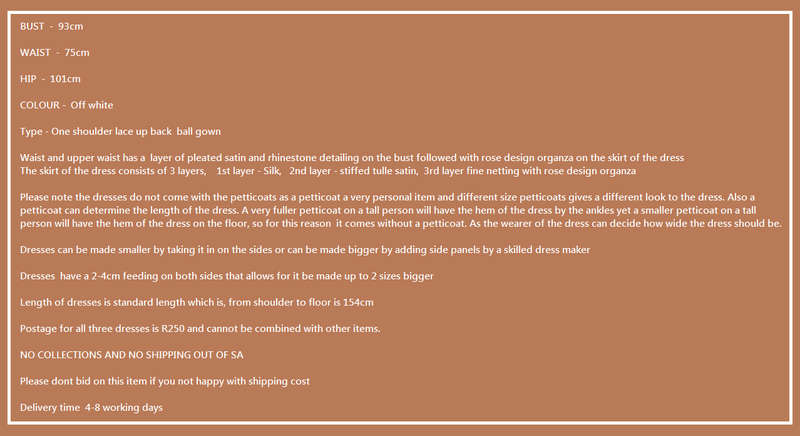 BUST - 93cm

WAIST - 75cm

HIP - 101cm

COLOUR - Off white

Type - One shoulder lace up back ball gown

Waist and upper waist has a layer of pleated satin and rhinestone detailing on the bust followed with rose design organza on the skirt of the dress
The skirt of the dress consists of 3 layers, 1st layer - Silk, 2nd layer - stiffed tulle satin, 3rd layer fine netting with rose design organza

Please note the dresses do not come with the petticoats as a petticoat a very personal item and different size petticoats gives a different look to the dress. Also a petticoat can determine the length of the dress. A very fuller petticoat on a tall person will have the hem of the dress by the ankles yet a smaller petticoat on a tall person will have the hem of the dress on the floor, so for this reason it comes without a petticoat. As the wearer of the dress can decide how wide the dress should be.

Dresses can be made smaller by taking it in on the sides or can be made bigger by adding side panels by a skilled dress maker

Dresses have a 2-4cm feeding on both sides that allows for it be made up to 2 sizes bigger

Length of dresses is standard length which is, from shoulder to floor is 154cm

Postage for all three dresses is R250 and cannot be combined with other items.

NO COLLECTIONS AND NO SHIPPING OUT OF SA

Please dont bid on this item if you not happy with shipping cost

Delivery time 4-8 working days